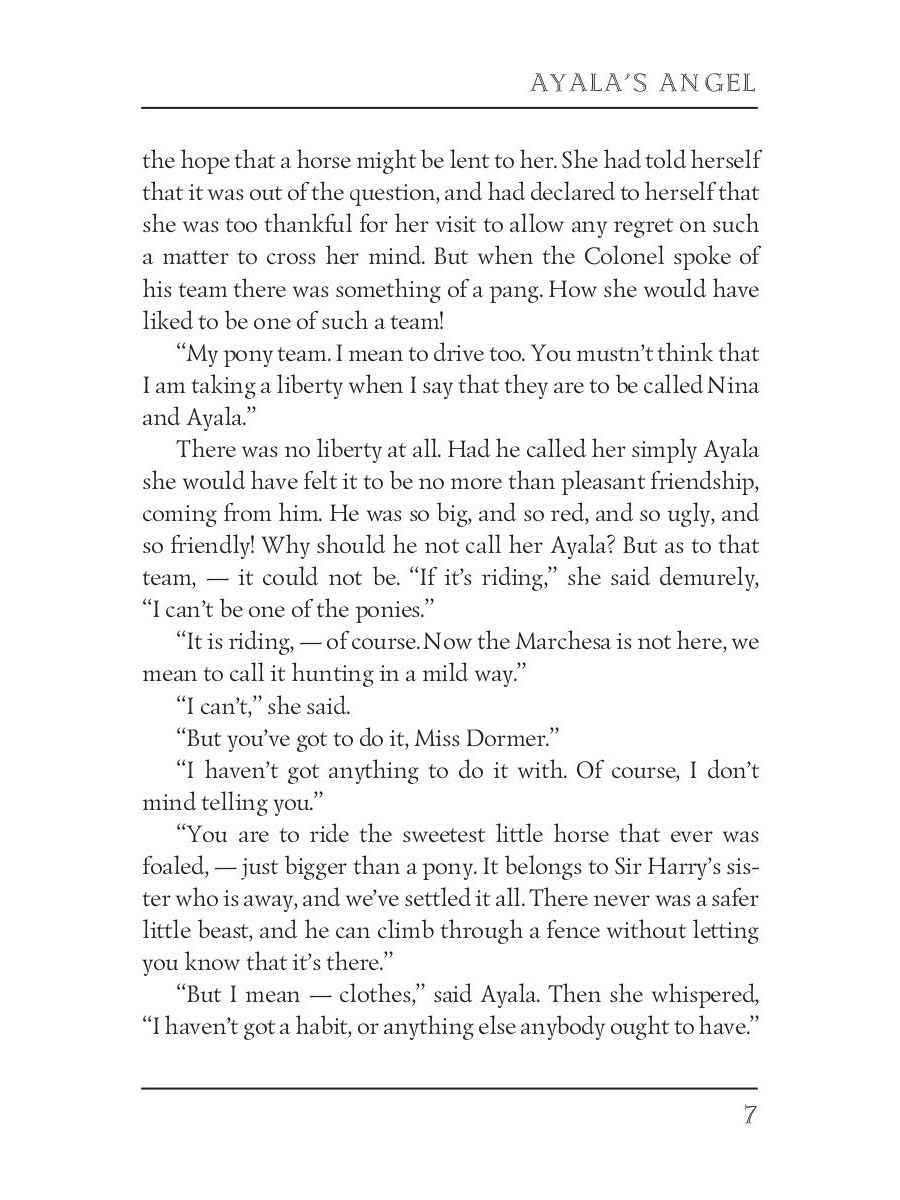 AYALA'S ANGEL

the hope that a horse might be lent to her. She had told herself that it was out of the question, and had declared to herself that she was too thankful for her visit to allow any regret on such a matter to cross her mind. But when the Colonel spoke of his team there was something of a pang. How she would have liked to be one of such a team!

"My pony team. I mean to drive too. You mustn't think that I am taking a liberty when I say that they are to be called Nina and Ayala."

There was no liberty at all. Had he called her simply Ayala she would have felt it to be no more than pleasant friendship, coming from him. He was so big, and so red, and so ugly, and so friendly! Why should he not call her Ayala? But as to that team, — it could not be. "If it's riding," she said demurely, "I can't be one of the ponies."

"It is riding, — of course. Now the Marchesa is not here, we mean to call it hunting in a mild way."

"I can't," she said.

"But you've got to do it, Miss Dormer."

"I haven't got anything to do it with. Of course, I don't mind telling you."

"You are to ride the sweetest little horse that ever was foaled, — just bigger than a pony. It belongs to Sir Harry's sister who is away, and we've settled it all. There never was a safer little beast, and he can climb through a fence without letting you know that it's there."

"But I mean — clothes," said Ayala. Then she whispered, "I haven't got a habit, or anything else anybody ought to have."

7